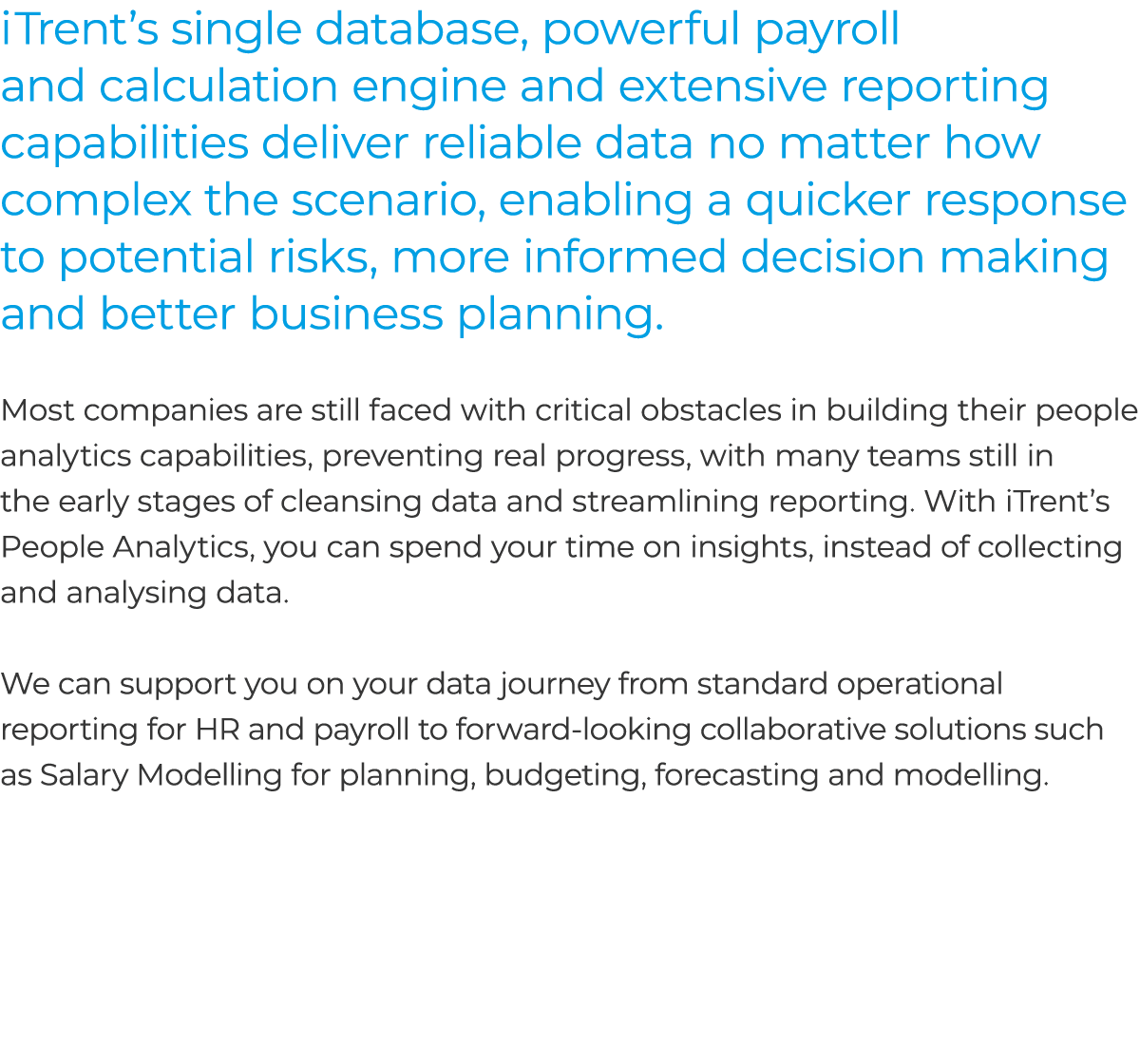 iTrent’s single database, powerful payroll and calculation engine and extensive reporting capabilities deliver reliable data no matter how complex the scenario, enabling a quicker response to potential risks, more informed decision making and better business planning.

Most companies are still faced with critical obstacles in building their people analytics capabilities, preventing real progress, with many teams still in the early stages of cleansing data and streamlining reporting. With iTrent’s People Analytics, you can spend your time on insights, instead of collecting and analysing data.

We can support you on your data journey from standard operational reporting for HR and payroll to forward-looking collaborative solutions such as Salary Modelling for planning, budgeting, forecasting and modelling.